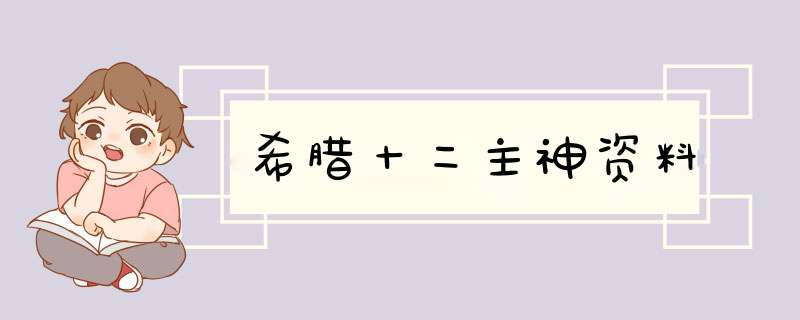 希腊十二主神资料